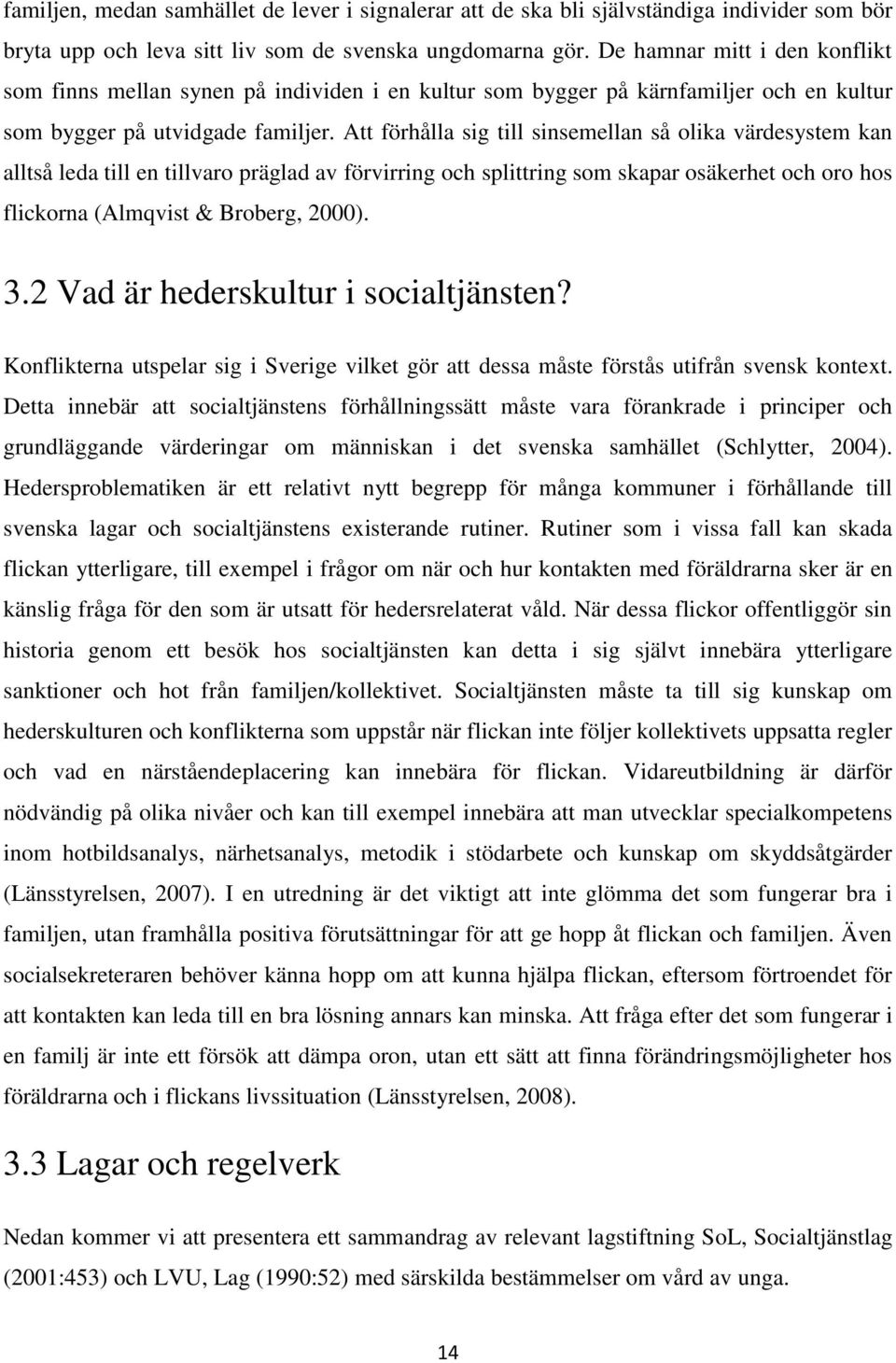 familjen, medan samhället de lever i signalerar att de ska bli självständiga individer som bör bryta upp och leva sitt liv som de svenska ungdomarna gör. De hamnar mitt i den konflikt som finns mellan synen på individen i en kultur som bygger på kärnfamiljer och en kultur som bygger på utvidgade familjer. Att förhålla sig till sinsemellan så olika värdesystem kan alltså leda till en tillvaro präglad av förvirring och splittring som skapar osäkerhet och oro hos flickorna (Almqvist & Broberg, 2000).

3.2 Vad är hederskultur i socialtjänsten?

Konflikterna utspelar sig i Sverige vilket gör att dessa måste förstås utifrån svensk kontext. Detta innebär att socialtjänstens förhållningssätt måste vara förankrade i principer och grundläggande värderingar om människan i det svenska samhället (Schlytter, 2004). Hedersproblematiken är ett relativt nytt begrepp för många kommuner i förhållande till svenska lagar och socialtjänstens existerande rutiner. Rutiner som i vissa fall kan skada flickan ytterligare, till exempel i frågor om när och hur kontakten med föräldrarna sker är en känslig fråga för den som är utsatt för hedersrelaterat våld. När dessa flickor offentliggör sin historia genom ett besök hos socialtjänsten kan detta i sig självt innebära ytterligare sanktioner och hot från familjen/kollektivet. Socialtjänsten måste ta till sig kunskap om hederskulturen och konflikterna som uppstår när flickan inte följer kollektivets uppsatta regler och vad en närståendeplacering kan innebära för flickan. Vidareutbildning är därför nödvändig på olika nivåer och kan till exempel innebära att man utvecklar specialkompetens inom hotbildsanalys, närhetsanalys, metodik i stödarbete och kunskap om skyddsåtgärder (Länsstyrelsen, 2007). I en utredning är det viktigt att inte glömma det som fungerar bra i familjen, utan framhålla positiva förutsättningar för att ge hopp åt flickan och familjen. Även socialsekreteraren behöver känna hopp om att kunna hjälpa flickan, eftersom förtroendet för att kontakten kan leda till en bra lösning annars kan minska. Att fråga efter det som fungerar i en familj är inte ett försök att dämpa oron, utan ett sätt att finna förändringsmöjligheter hos föräldrarna och i flickans livssituation (Länsstyrelsen, 2008).

3.3 Lagar och regelverk

Nedan kommer vi att presentera ett sammandrag av relevant lagstiftning SoL, Socialtjänstlag (2001:453) och LVU, Lag (1990:52) med särskilda bestämmelser om vård av unga.

14